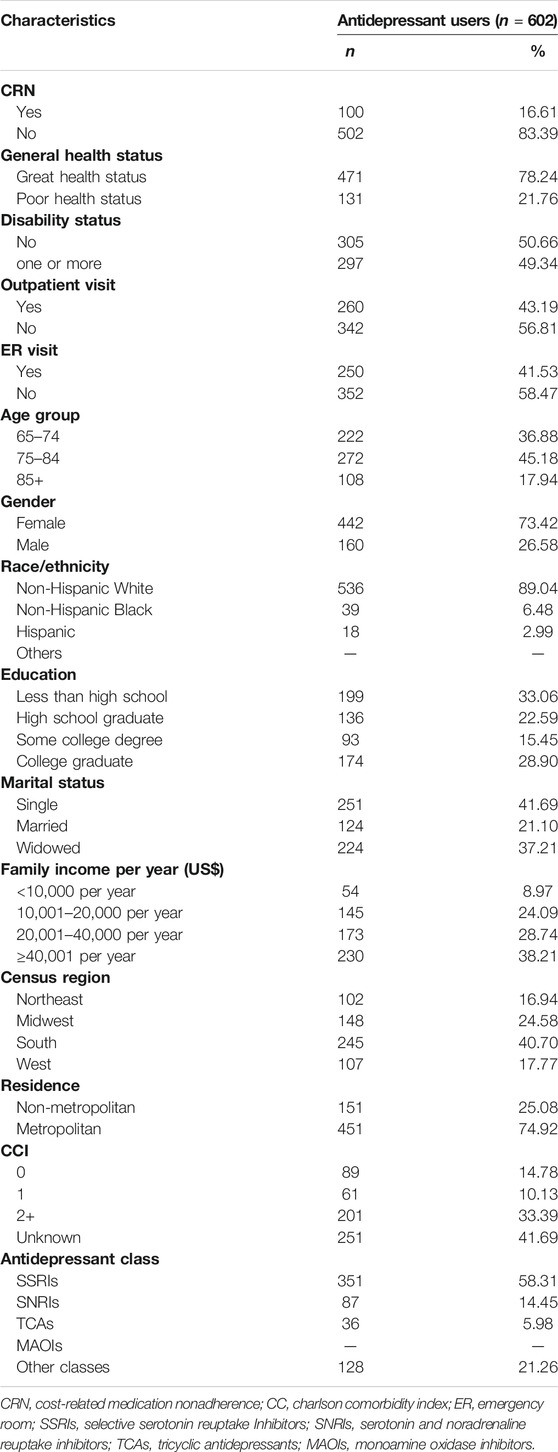 | Characteristics | Antidepressant users ($n$ = 602) | |
|---|---|---|
| | $n$ | % |
| **CRN** | | |
| Yes | 100 | 16.61 |
| No | 502 | 83.39 |
| **General health status** | | |
| Great health status | 471 | 78.24 |
| Poor health status | 131 | 21.76 |
| **Disability status** | | |
| No | 305 | 50.66 |
| one or more | 297 | 49.34 |
| **Outpatient visit** | | |
| Yes | 260 | 43.19 |
| No | 342 | 56.81 |
| **ER visit** | | |
| Yes | 250 | 41.53 |
| No | 352 | 58.47 |
| **Age group** | | |
| 65–74 | 222 | 36.88 |
| 75–84 | 272 | 45.18 |
| 85+ | 108 | 17.94 |
| **Gender** | | |
| Female | 442 | 73.42 |
| Male | 160 | 26.58 |
| **Race/ethnicity** | | |
| Non-Hispanic White | 536 | 89.04 |
| Non-Hispanic Black | 39 | 6.48 |
| Hispanic | 18 | 2.99 |
| Others | — | — |
| **Education** | | |
| Less than high school | 199 | 33.06 |
| High school graduate | 136 | 22.59 |
| Some college degree | 93 | 15.45 |
| College graduate | 174 | 28.90 |
| **Marital status** | | |
| Single | 251 | 41.69 |
| Married | 124 | 21.10 |
| Widowed | 224 | 37.21 |
| **Family income per year (US$)** | | |
| <10,000 per year | 54 | 8.97 |
| 10,001–20,000 per year | 145 | 24.09 |
| 20,001–40,000 per year | 173 | 28.74 |
| ≥40,001 per year | 230 | 38.21 |
| **Census region** | | |
| Northeast | 102 | 16.94 |
| Midwest | 148 | 24.58 |
| South | 245 | 40.70 |
| West | 107 | 17.77 |
| **Residence** | | |
| Non-metropolitan | 151 | 25.08 |
| Metropolitan | 451 | 74.92 |
| **CCI** | | |
| 0 | 89 | 14.78 |
| 1 | 61 | 10.13 |
| 2+ | 201 | 33.39 |
| Unknown | 251 | 41.69 |
| **Antidepressant class** | | |
| SSRIs | 351 | 58.31 |
| SNRIs | 87 | 14.45 |
| TCAs | 36 | 5.98 |
| MAOIs | — | — |
| Other classes | 128 | 21.26 |

CRN, cost-related medication nonadherence; CC, charlson comorbidity index; ER, emergency room; SSRIs, selective serotonin reuptake Inhibitors; SNRIs, serotonin and noradrenaline reuptake inhibitors; TCAs, tricyclic antidepressants; MAOIs, monoamine oxidase inhibitors.